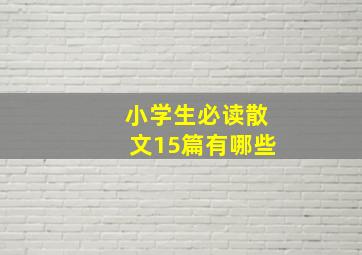 小学生必读散文15篇有哪些